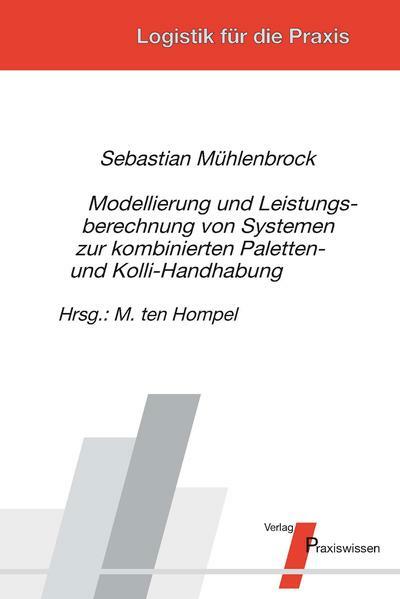 Logistik für die Praxis

Sebastian Mühlenbrock

Modellierung und Leistungsberechnung von Systemen zur kombinierten Paletten- und Kolli-Handhabung

Hrsg.: M. ten Hompel

Verlag
Praxiswissen